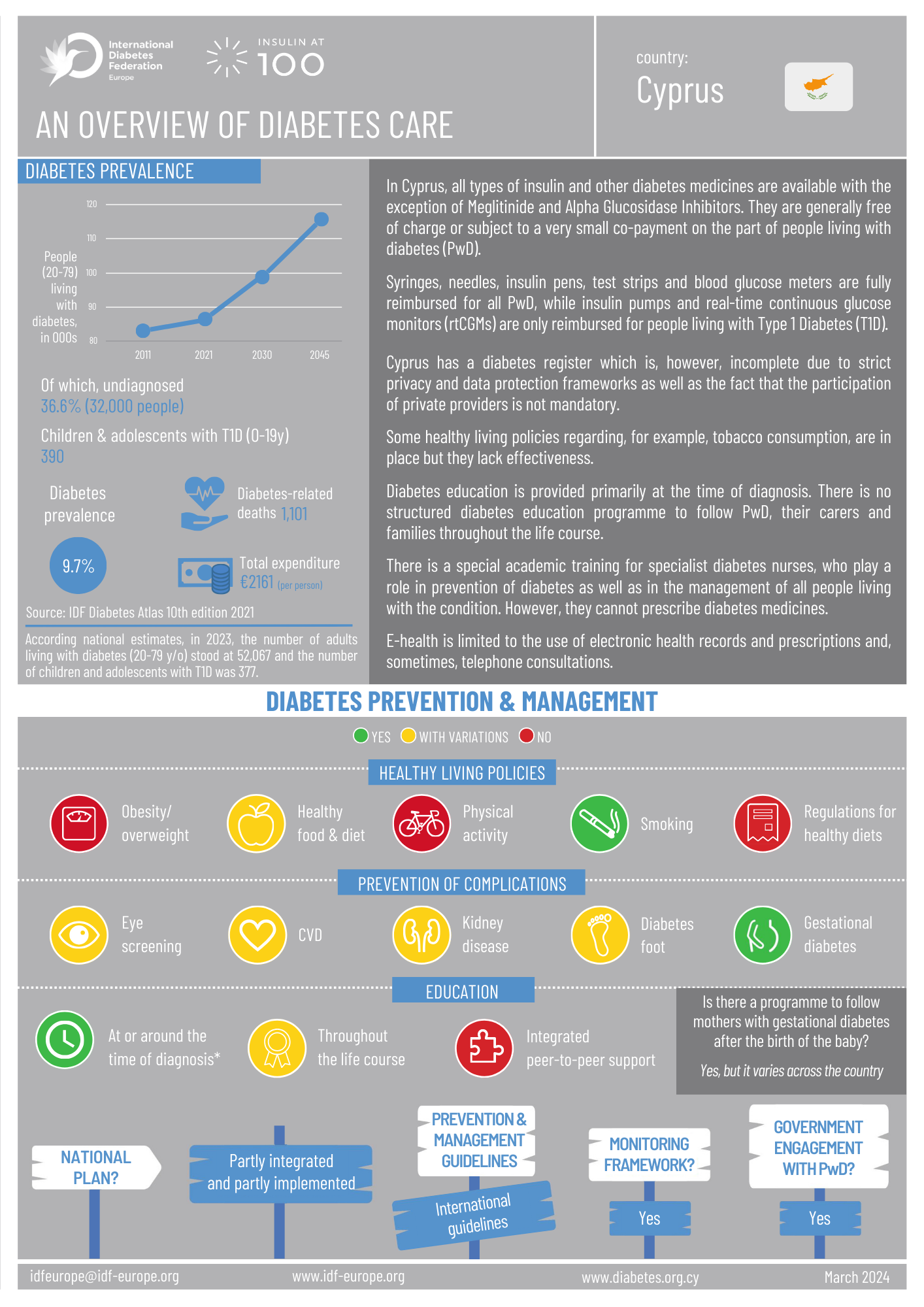 International Diabetes Federation Europe

INSULIN AT 100

AN OVERVIEW OF DIABETES CARE

country:
Cyprus

DIABETES PREVALENCE

People (20-79) living with diabetes, in 000s

120
110
100
90
80

2011 2021 2030 2045

Of which, undiagnosed
36.6% (32,000 people)

Children & adolescents with T1D (0-19y)
390

Diabetes prevalence
9.7%

Diabetes-related deaths 1,101

Total expenditure
€2161 (per person)

Source: IDF Diabetes Atlas 10th edition 2021

According national estimates, in 2023, the number of adults living with diabetes (20-79 y/o) stood at 52,067 and the number of children and adolescents with T1D was 377.

In Cyprus, all types of insulin and other diabetes medicines are available with the exception of Meglitinide and Alpha Glucosidase Inhibitors. They are generally free of charge or subject to a very small co-payment on the part of people living with diabetes (PwD).

Syringes, needles, insulin pens, test strips and blood glucose meters are fully reimbursed for all PwD, while insulin pumps and real-time continuous glucose monitors (rtCGMs) are only reimbursed for people living with Type 1 Diabetes (T1D).

Cyprus has a diabetes register which is, however, incomplete due to strict privacy and data protection frameworks as well as the fact that the participation of private providers is not mandatory.

Some healthy living policies regarding, for example, tobacco consumption, are in place but they lack effectiveness.

Diabetes education is provided primarily at the time of diagnosis. There is no structured diabetes education programme to follow PwD, their carers and families throughout the life course.

There is a special academic training for specialist diabetes nurses, who play a role in prevention of diabetes as well as in the management of all people living with the condition. However, they cannot prescribe diabetes medicines.

E-health is limited to the use of electronic health records and prescriptions and, sometimes, telephone consultations.

DIABETES PREVENTION & MANAGEMENT

YES WITH VARIATIONS NO

HEALTHY LIVING POLICIES

Obesity/ overweight
Healthy food & diet
Physical activity
Smoking
Regulations for healthy diets

PREVENTION OF COMPLICATIONS

Eye screening
CVD
Kidney disease
Diabetes foot
Gestational diabetes

EDUCATION

At or around the time of diagnosis*
Throughout the life course
Integrated peer-to-peer support

Is there a programme to follow mothers with gestational diabetes after the birth of the baby?
Yes, but it varies across the country

NATIONAL PLAN?
Partly integrated and partly implemented

PREVENTION & MANAGEMENT GUIDELINES
International guidelines

MONITORING FRAMEWORK?
Yes

GOVERNMENT ENGAGEMENT WITH PwD?
Yes

idfeurope@idf-europe.org www.idf-europe.org www.diabetes.org.cy March 2024